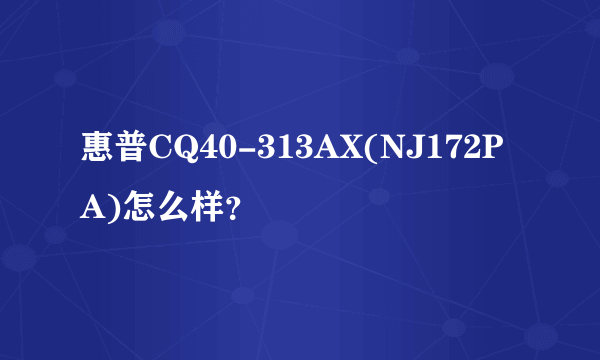 惠普CQ40-313AX(NJ172PA)怎么样?